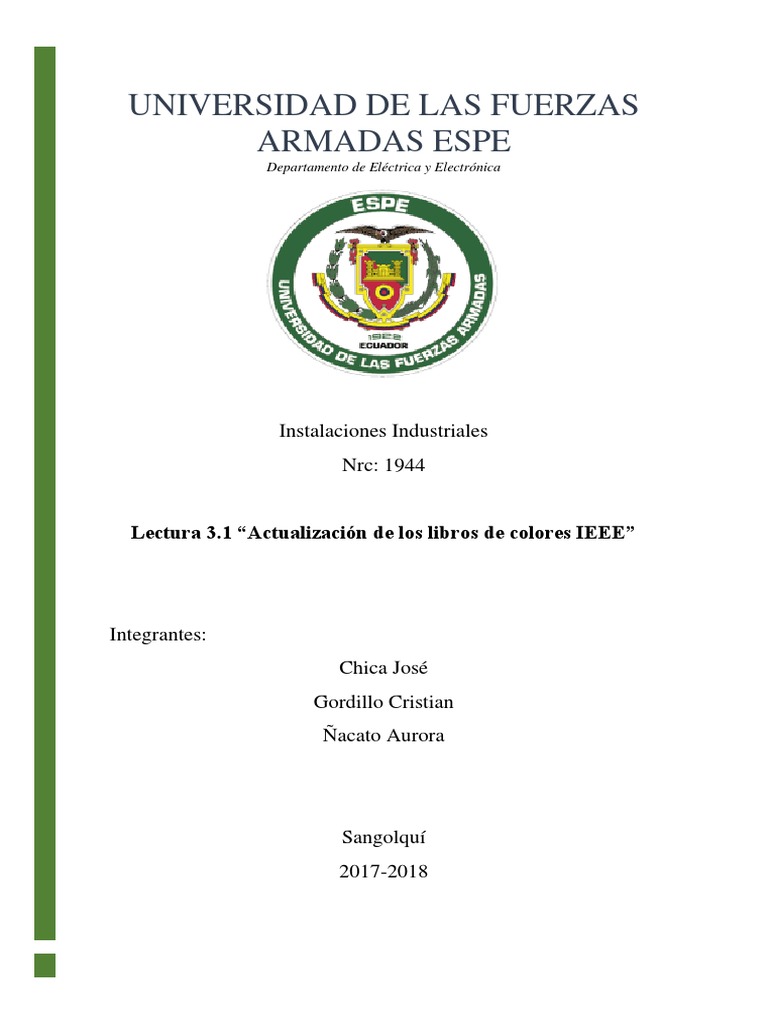 UNIVERSIDAD DE LAS FUERZAS ARMADAS ESPE

Departamento de Eléctrica y Electrónica

ESPE

UNIVERSIDAD DE LAS FUERZAS ARMADAS

1922

ECUADOR

Instalaciones Industriales

Nrc: 1944

Lectura 3.1 “Actualización de los libros de colores IEEE”

Integrantes:

Chica José

Gordillo Cristian

Ñacato Aurora

Sangolquí

2017-2018